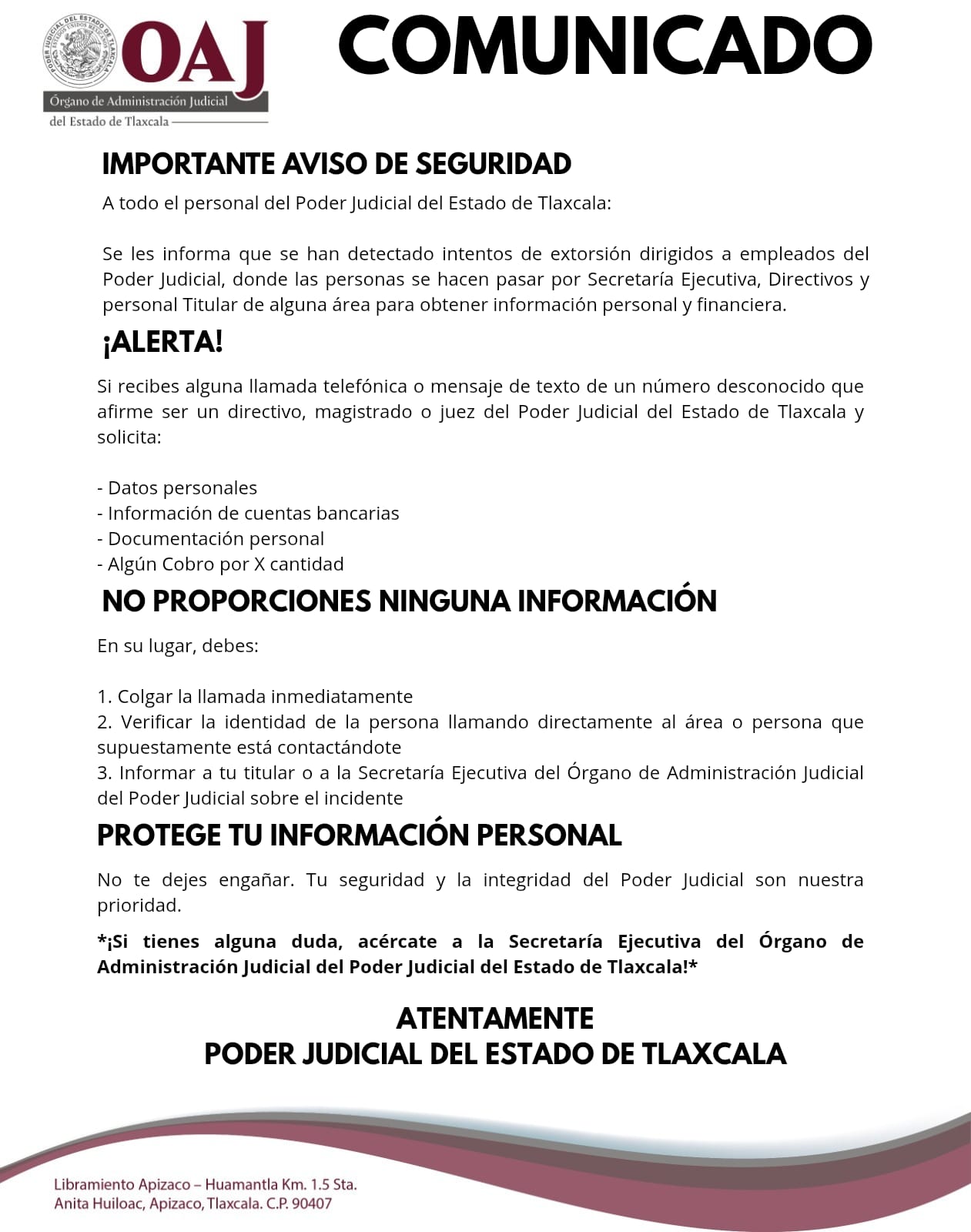 PODER JUDICIAL DEL ESTADO DE TLAXCALA ESTADOS UNIDOS MEXICANOS

OAJ

Órgano de Administración Judicial del Estado de Tlaxcala

COMUNICADO

IMPORTANTE AVISO DE SEGURIDAD

A todo el personal del Poder Judicial del Estado de Tlaxcala:

Se les informa que se han detectado intentos de extorsión dirigidos a empleados del Poder Judicial, donde las personas se hacen pasar por Secretaría Ejecutiva, Directivos y personal Titular de alguna área para obtener información personal y financiera.

¡ALERTA!

Si recibes alguna llamada telefónica o mensaje de texto de un número desconocido que afirme ser un directivo, magistrado o juez del Poder Judicial del Estado de Tlaxcala y solicita:

- Datos personales
- Información de cuentas bancarias
- Documentación personal
- Algún Cobro por X cantidad

NO PROPORCIONES NINGUNA INFORMACIÓN

En su lugar, debes:

1. Colgar la llamada inmediatamente
2. Verificar la identidad de la persona llamando directamente al área o persona que supuestamente está contactándote
3. Informar a tu titular o a la Secretaría Ejecutiva del Órgano de Administración Judicial del Poder Judicial sobre el incidente

PROTEGE TU INFORMACIÓN PERSONAL

No te dejes engañar. Tu seguridad y la integridad del Poder Judicial son nuestra prioridad.

*¡Si tienes alguna duda, acércate a la Secretaría Ejecutiva del Órgano de Administración Judicial del Poder Judicial del Estado de Tlaxcala!*

ATENTAMENTE
PODER JUDICIAL DEL ESTADO DE TLAXCALA

Libramiento Apizaco – Huamantla Km. 1.5 Sta. Anita Huiloac, Apizaco, Tlaxcala. C.P. 90407